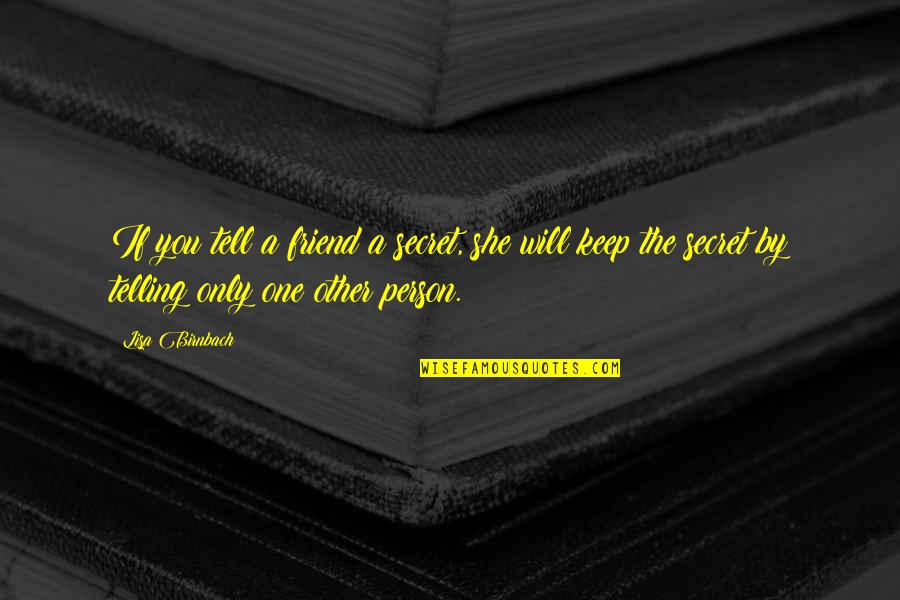 If you tell a friend a secret, she will keep the secret by telling only one other person.

Lisa Birnbach

WISEFAMOUSQUOTES.COM